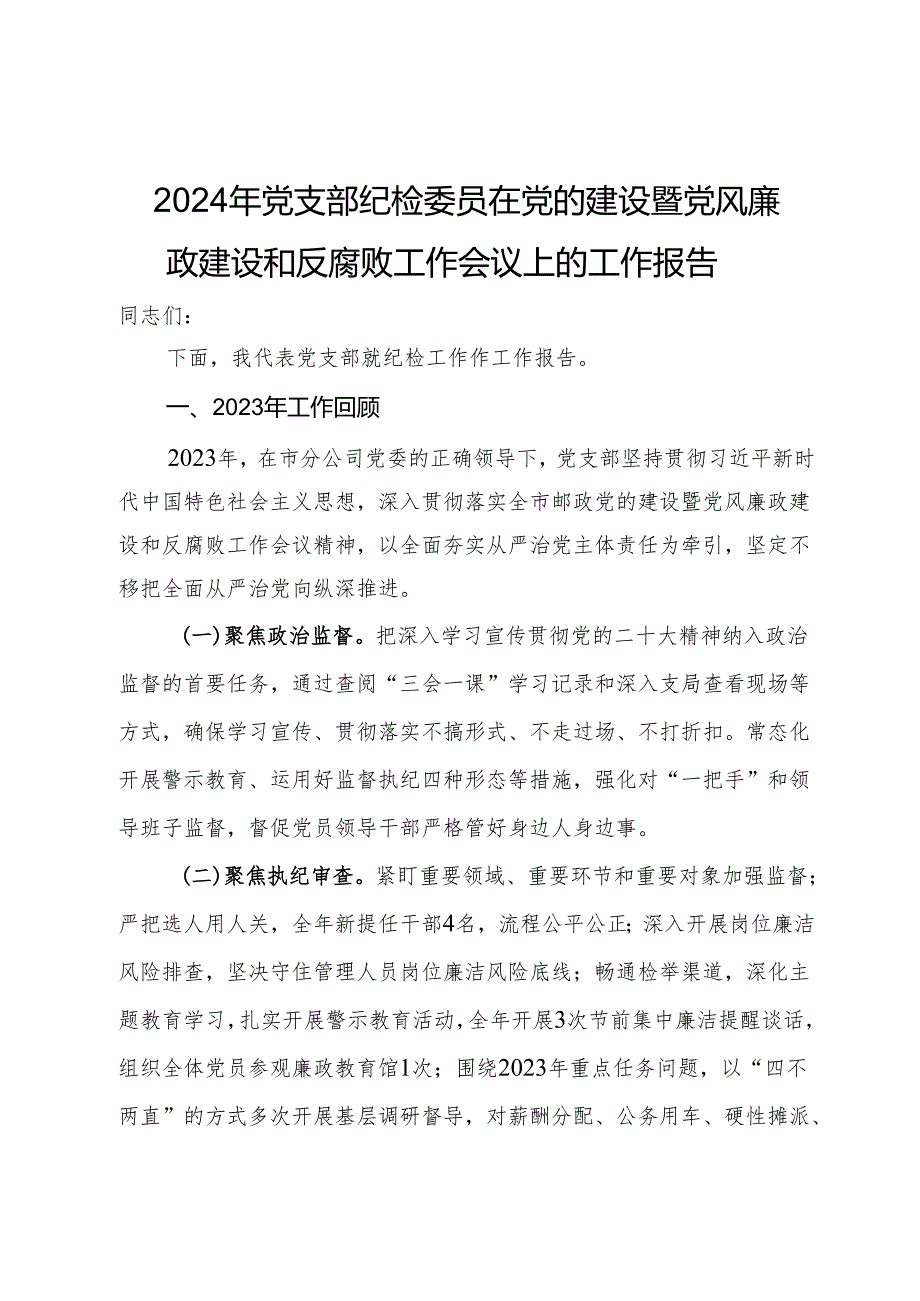 2024年党支部纪检委员在党的建设暨党风廉政建设和反腐败工作会议上的工作报告

同志们：

下面，我代表党支部就纪检工作作工作报告。

一、2023年工作回顾

2023年，在市分公司党委的正确领导下，党支部坚持贯彻习近平新时代中国特色社会主义思想，深入贯彻落实全市邮政党的建设暨党风廉政建设和反腐败工作会议精神，以全面夯实从严治党主体责任为牵引，坚定不移把全面从严治党向纵深推进。

（一）聚焦政治监督。把深入学习宣传贯彻党的二十大精神纳入政治监督的首要任务，通过查阅“三会一课”学习记录和深入支局查看现场等方式，确保学习宣传、贯彻落实不搞形式、不走过场、不打折扣。常态化开展警示教育、运用好监督执纪四种形态等措施，强化对“一把手”和领导班子监督，督促党员领导干部严格管好身边人身边事。

（二）聚焦执纪审查。紧盯重要领域、重要环节和重要对象加强监督；严把选人用人关，全年新提任干部4名，流程公平公正；深入开展岗位廉洁风险排查，坚决守住管理人员岗位廉洁风险底线；畅通检举渠道，深化主题教育学习，扎实开展警示教育活动，全年开展3次节前集中廉洁提醒谈话，组织全体党员参观廉政教育馆1次；围绕2023年重点任务问题，以“四不两直”的方式多次开展基层调研督导，对薪酬分配、公务用车、硬性摊派、